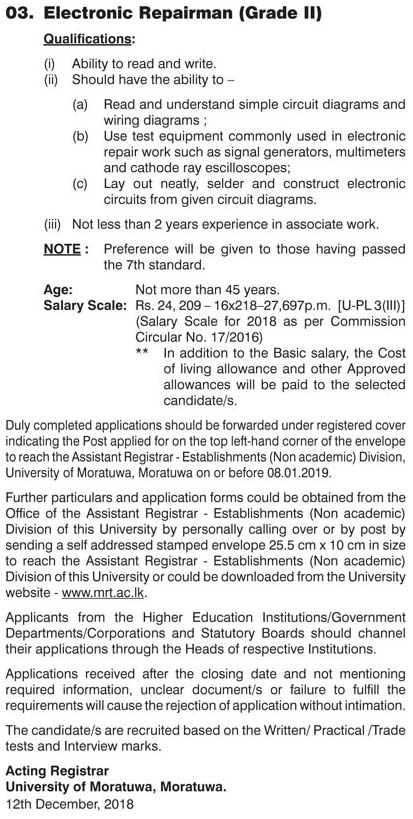 03. Electronic Repairman (Grade II)

Qualifications:

(i) Ability to read and write.
(ii) Should have the ability to –

(a) Read and understand simple circuit diagrams and wiring diagrams ;
(b) Use test equipment commonly used in electronic repair work such as signal generators, multimeters and cathode ray escilloscopes;
(c) Lay out neatly, selder and construct electronic circuits from given circuit diagrams.

(iii) Not less than 2 years experience in associate work.

NOTE : Preference will be given to those having passed the 7th standard.

Age: Not more than 45 years.
Salary Scale: Rs. 24, 209 – 16x218–27,697p.m. [U-PL 3(III)] (Salary Scale for 2018 as per Commission Circular No. 17/2016)
** In addition to the Basic salary, the Cost of living allowance and other Approved allowances will be paid to the selected candidate/s.

Duly completed applications should be forwarded under registered cover indicating the Post applied for on the top left-hand corner of the envelope to reach the Assistant Registrar - Establishments (Non academic) Division, University of Moratuwa, Moratuwa on or before 08.01.2019.

Further particulars and application forms could be obtained from the Office of the Assistant Registrar - Establishments (Non academic) Division of this University by personally calling over or by post by sending a self addressed stamped envelope 25.5 cm x 10 cm in size to reach the Assistant Registrar - Establishments (Non academic) Division of this University or could be downloaded from the University website - www.mrt.ac.lk.

Applicants from the Higher Education Institutions/Government Departments/Corporations and Statutory Boards should channel their applications through the Heads of respective Institutions.

Applications received after the closing date and not mentioning required information, unclear document/s or failure to fulfill the requirements will cause the rejection of application without intimation.

The candidate/s are recruited based on the Written/ Practical /Trade tests and Interview marks.

Acting Registrar
University of Moratuwa, Moratuwa.
12th December, 2018